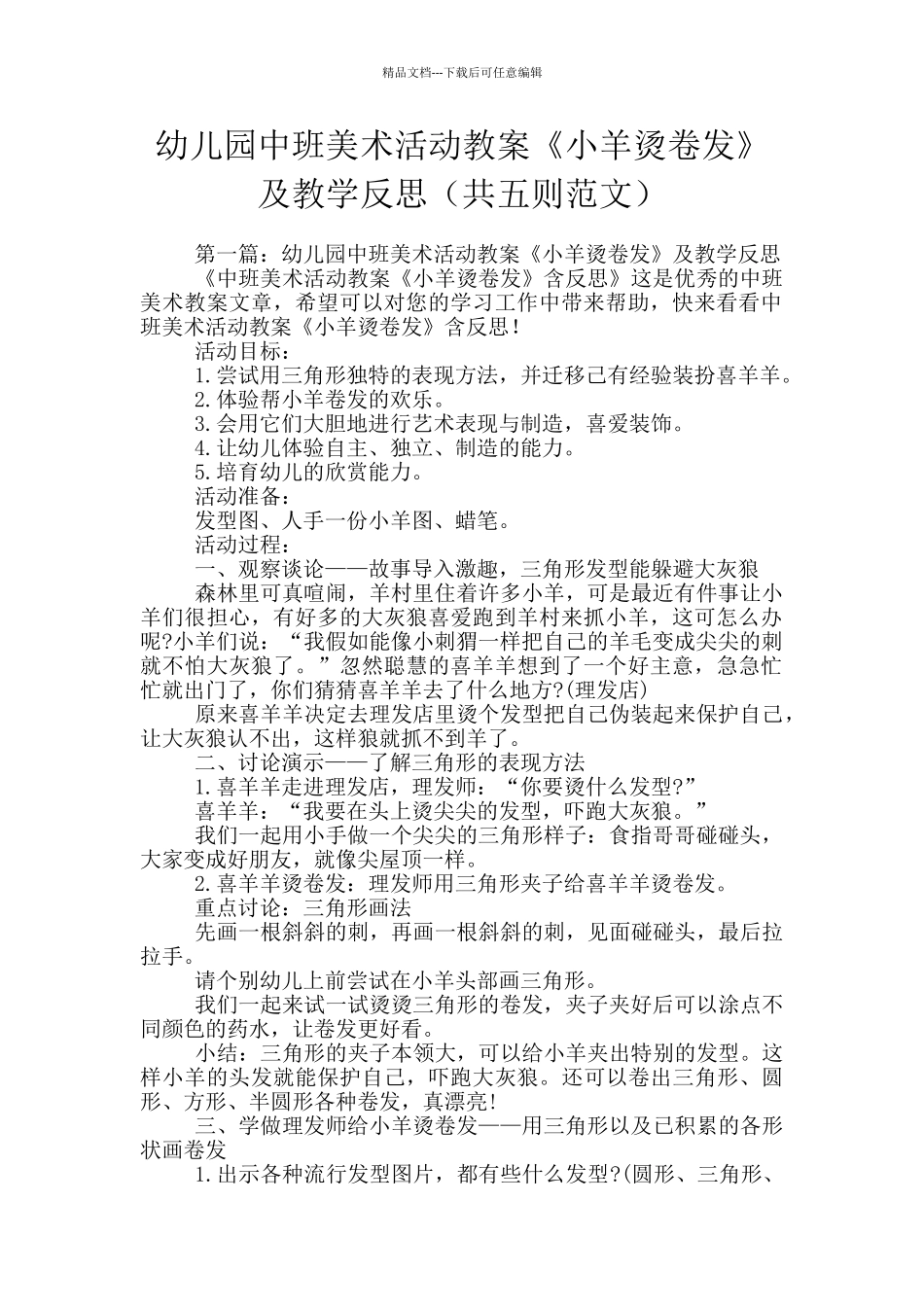 精品文档---下载后可任意编辑

幼儿园中班美术活动教案《小羊烫卷发》及教学反思（共五则范文）

第一篇：幼儿园中班美术活动教案《小羊烫卷发》及教学反思

《中班美术活动教案《小羊烫卷发》含反思》这是优秀的中班美术教案文章，希望可以对您的学习工作中带来帮助，快来看看中班美术活动教案《小羊烫卷发》含反思！

活动目标：

1.尝试用三角形独特的表现方法，并迁移已有经验装扮喜羊羊。

2.体验帮小羊卷发的欢乐。

3.会用它们大胆地进行艺术表现与制造，喜爱装饰。

4.让幼儿体验自主、独立、制造的能力。

5.培育幼儿的欣赏能力。

活动准备：

发型图、人手一份小羊图、蜡笔。

活动过程：

一、观察谈论——故事导入激趣，三角形发型能躲避大灰狼

森林里可真喧闹，羊村里住着许多小羊，可是最近有件事让小羊们很担心，有好多的大灰狼喜爱跑到羊村来抓小羊，这可怎么办呢?小羊们说：“我假如能像小刺猬一样把自己的羊毛变成尖尖的刺就不怕大灰狼了。”忽然聪慧的喜羊羊想到了一个好主意，急急忙忙就出门了，你们猜猜喜羊羊去了什么地方?(理发店)

原来喜羊羊决定去理发店里烫个发型把自己伪装起来保护自己，让大灰狼认不出，这样狼就抓不到羊了。

二、讨论演示——了解三角形的表现方法

1.喜羊羊走进理发店，理发师：“你要烫什么发型?”

喜羊羊：“我要在头上烫尖尖的发型，吓跑大灰狼。”

我们一起用小手做一个尖尖的三角形样子：食指哥哥碰碰头，大家变成好朋友，就像尖屋顶一样。

2.喜羊羊烫卷发：理发师用三角形夹子给喜羊羊烫卷发。

重点讨论：三角形画法

先画一根斜斜的刺，再画一根斜斜的刺，见面碰碰头，最后拉拉手。

请个别幼儿上前尝试在小羊头部画三角形。

我们一起来试一试烫烫三角形的卷发，夹子夹好后可以涂点不同颜色的药水，让卷发更好看。

小结：三角形的夹子本领大，可以给小羊夹出特别的发型。这样小羊的头发就能保护自己，吓跑大灰狼。还可以卷出三角形、圆形、方形、半圆形各种卷发，真漂亮!

三、学做理发师给小羊烫卷发——用三角形以及已积累的各形状画卷发

1.出示各种流行发型图片，都有些什么发型?(圆形、三角形、